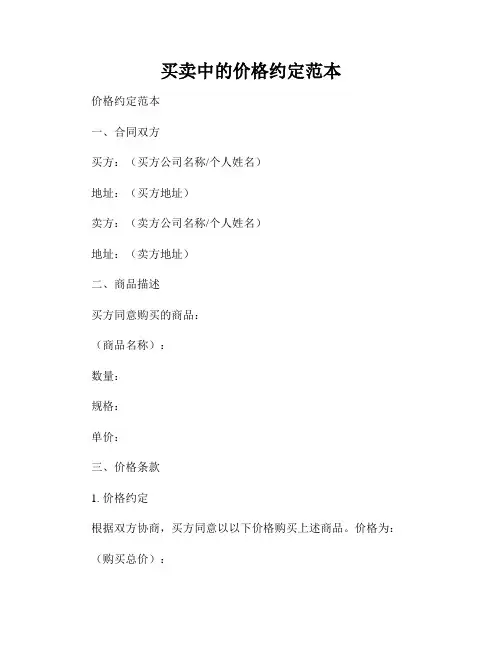 买卖中的价格约定范本

价格约定范本

一、合同双方

买方：（买方公司名称/个人姓名）

地址：（买方地址）

卖方：（卖方公司名称/个人姓名）

地址：（卖方地址）

二、商品描述

买方同意购买的商品：

（商品名称）：

数量：

规格：

单价：

三、价格条款

1. 价格约定

根据双方协商，买方同意以以下价格购买上述商品。价格为：

（购买总价）：